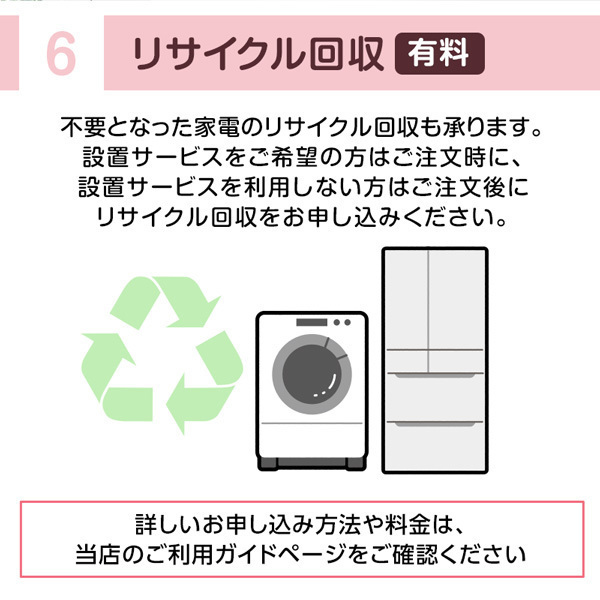 6 リサイクル回収 有料

不要となった家電のリサイクル回収も承ります。
設置サービスをご希望の方はご注文時に、
設置サービスを利用しない方はご注文後に
リサイクル回収をお申し込みください。

詳しいお申し込み方法や料金は、
当店のご利用ガイドページをご確認ください